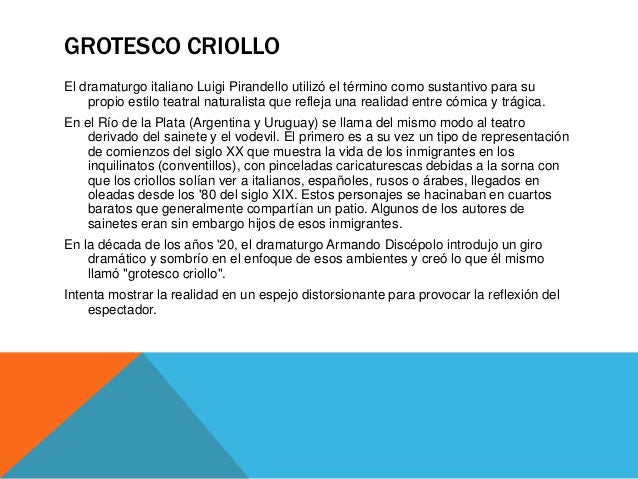 GROTESCO CRIOLLO

El dramaturgo italiano Luigi Pirandello utilizó el término como sustantivo para su propio estilo teatral naturalista que refleja una realidad entre cómica y trágica.

En el Río de la Plata (Argentina y Uruguay) se llama del mismo modo al teatro derivado del sainete y el vodevil. El primero es a su vez un tipo de representación de comienzos del siglo XX que muestra la vida de los inmigrantes en los inquilinatos (conventillos), con pinceladas caricaturescas debidas a la sorna con que los criollos solían ver a italianos, españoles, rusos o árabes, llegados en oleadas desde los '80 del siglo XIX. Estos personajes se hacinaban en cuartos baratos que generalmente compartían un patio. Algunos de los autores de sainetes eran sin embargo hijos de esos inmigrantes.

En la década de los años '20, el dramaturgo Armando Discépolo introdujo un giro dramático y sombrío en el enfoque de esos ambientes y creó lo que él mismo llamó "grotesco criollo".

Intenta mostrar la realidad en un espejo distorsionante para provocar la reflexión del espectador.